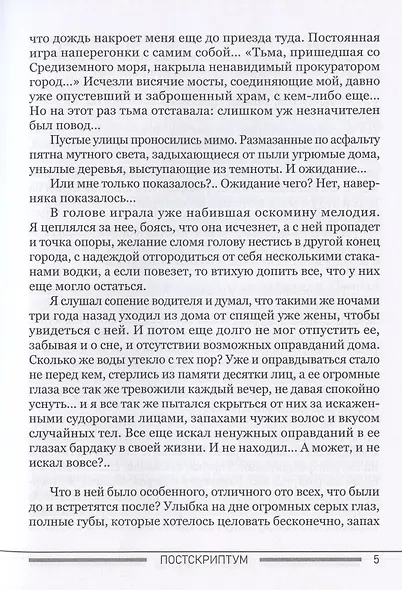 что дождь накроет меня еще до приезда туда. Постоянная игра наперегонки с самим собой... «Тьма, пришедшая со Средиземного моря, накрыла ненавидимый прокуратором город...» Исчезли висячие мосты, соединяющие мой, давно уже опустевший и заброшенный храм, с кем-либо еще... Но на этот раз тьма отставала: слишком уж незначителен был повод...

Пустые улицы проносились мимо. Размазанные по асфальту пятна мутного света, задыхающиеся от пыли угрюмые дома, унылые деревья, выступающие из темноты. И ожидание...

Или мне только показалось?.. Ожидание чего? Нет, наверняка показалось...

В голове играла уже набившая оскомину мелодия. Я цеплялся за нее, боясь, что она исчезнет, а с ней пропадет и точка опоры, желание сломя голову нестись в другой конец города, с надеждой отгородиться от себя несколькими стаканами водки, а если повезет, то втихую допить все, что у них еще могло остаться.

Я слушал сопение водителя и думал, что такими же ночами три года назад уходил из дома от спящей уже жены, чтобы увидеться с ней. И потом еще долго не мог отпустить ее, забывая и о сне, и отсутствии возможных оправданий дома. Сколько же воды утекло с тех пор? Уже и оправдываться стало не перед кем, стерлись из памяти десятки лиц, а ее огромные глаза все так же тревожили каждый вечер, не давая спокойно уснуть... и я все так же пытался скрыться от них за искаженными судорогами лицами, запахами чужих волос и вкусом случайных тел. Все еще искал ненужных оправданий в ее глазах бардаку в своей жизни. И не находил... А может, и не искал вовсе?..

Что в ней было особенного, отличного ото всех, что были до и встретятся после? Улыбка на дне огромных серых глаз, полные губы, которые хотелось целовать бесконечно, запах

ПОСТСКРИПТУМ 5